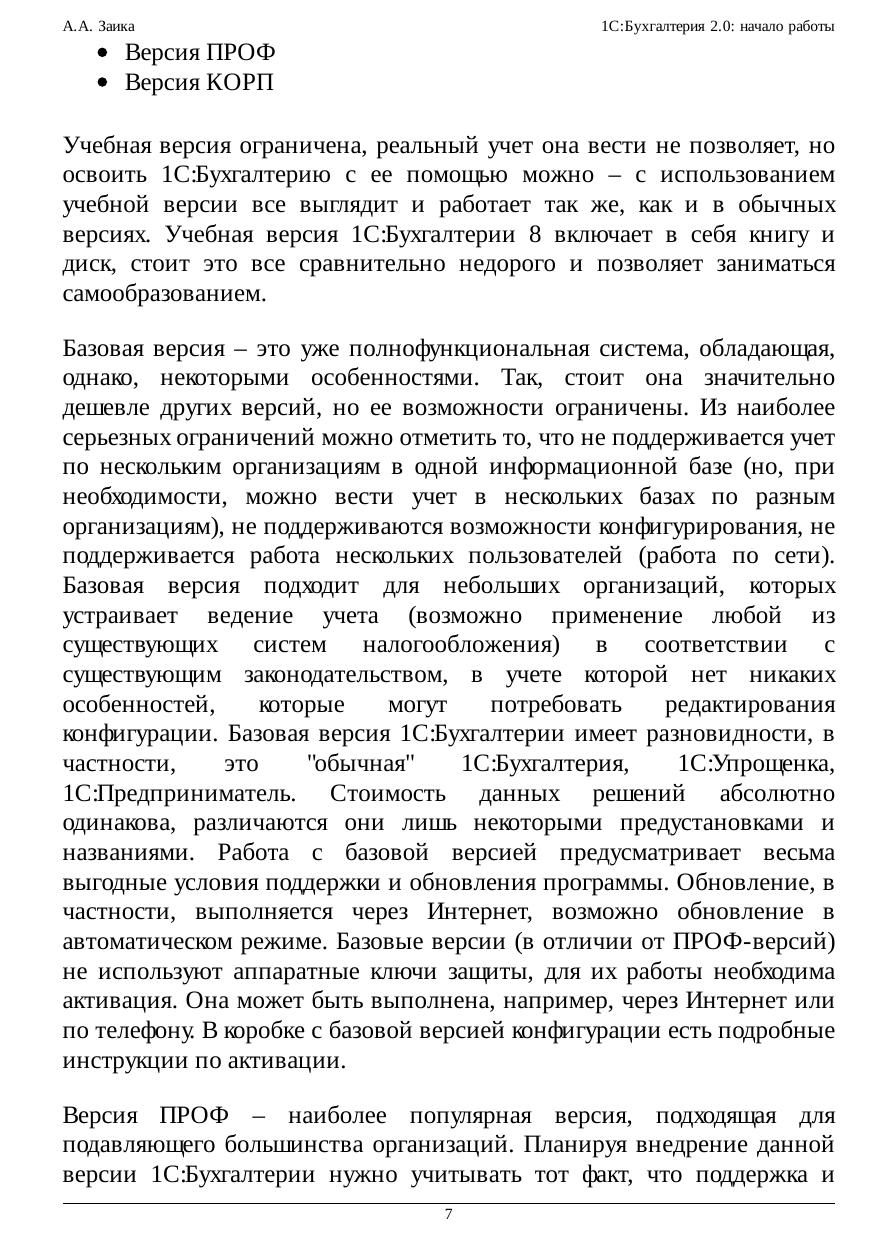 А.А. Заика 1С:Бухгалтерия 2.0: начало работы

• Версия ПРОФ
• Версия КОРП

Учебная версия ограничена, реальный учет она вести не позволяет, но освоить 1С:Бухгалтерию с ее помощью можно – с использованием учебной версии все выглядит и работает так же, как и в обычных версиях. Учебная версия 1С:Бухгалтерии 8 включает в себя книгу и диск, стоит это все сравнительно недорого и позволяет заниматься самообразованием.

Базовая версия – это уже полнофункциональная система, обладающая, однако, некоторыми особенностями. Так, стоит она значительно дешевле других версий, но ее возможности ограничены. Из наиболее серьезных ограничений можно отметить то, что не поддерживается учет по нескольким организациям в одной информационной базе (но, при необходимости, можно вести учет в нескольких базах по разным организациям), не поддерживаются возможности конфигурирования, не поддерживается работа нескольких пользователей (работа по сети). Базовая версия подходит для небольших организаций, которых устраивает ведение учета (возможно применение любой из существующих систем налогообложения) в соответствии с существующим законодательством, в учете которой нет никаких особенностей, которые могут потребовать редактирования конфигурации. Базовая версия 1С:Бухгалтерии имеет разновидности, в частности, это "обычная" 1С:Бухгалтерия, 1С:Упрощенка, 1С:Предприниматель. Стоимость данных решений абсолютно одинакова, различаются они лишь некоторыми предустановками и названиями. Работа с базовой версией предусматривает весьма выгодные условия поддержки и обновления программы. Обновление, в частности, выполняется через Интернет, возможно обновление в автоматическом режиме. Базовые версии (в отличии от ПРОФ-версий) не используют аппаратные ключи защиты, для их работы необходима активация. Она может быть выполнена, например, через Интернет или по телефону. В коробке с базовой версией конфигурации есть подробные инструкции по активации.

Версия ПРОФ – наиболее популярная версия, подходящая для подавляющего большинства организаций. Планируя внедрение данной версии 1С:Бухгалтерии нужно учитывать тот факт, что поддержка и

7